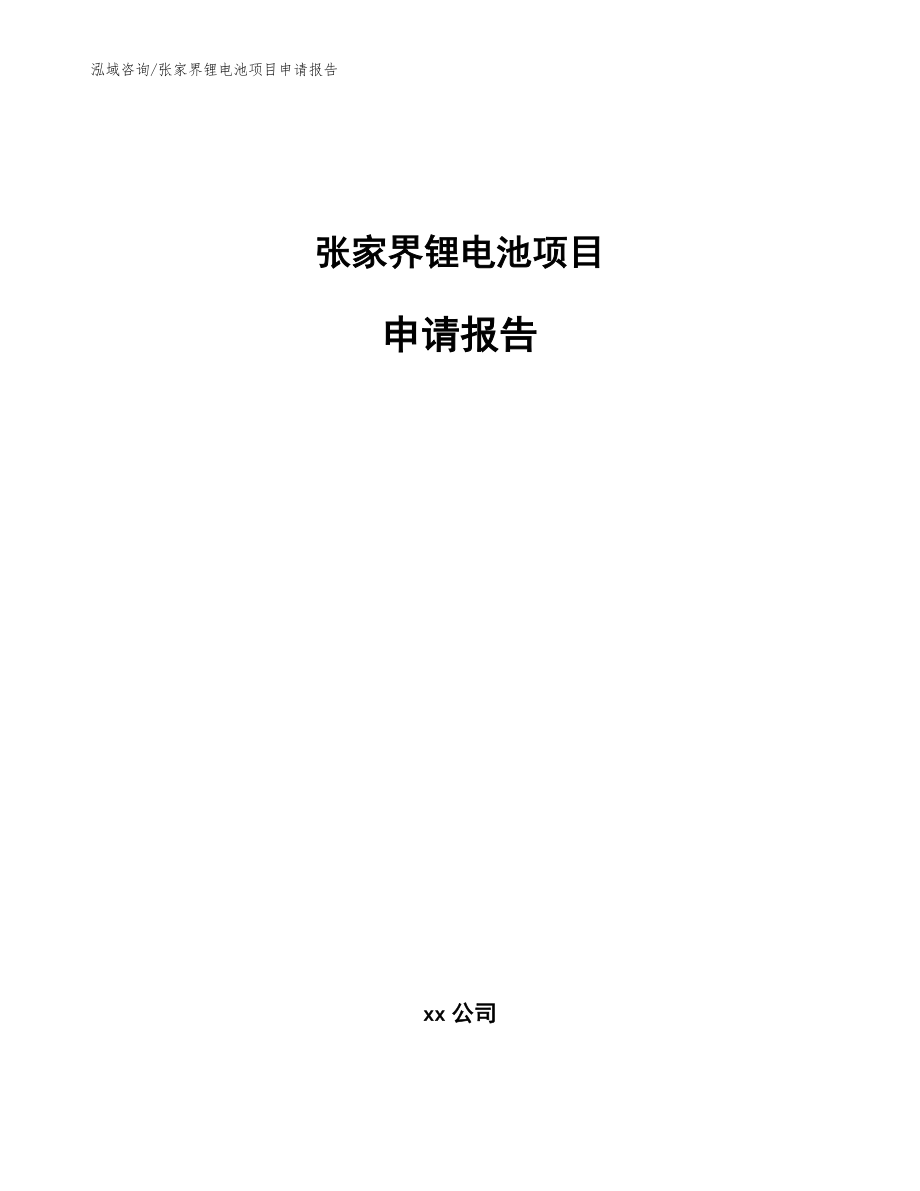 泓域咨询/张家界锂电池项目申请报告

张家界锂电池项目

申请报告

xx 公司